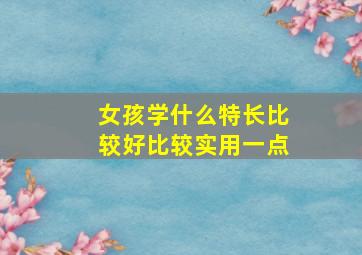 女孩学什么特长比较好比较实用一点